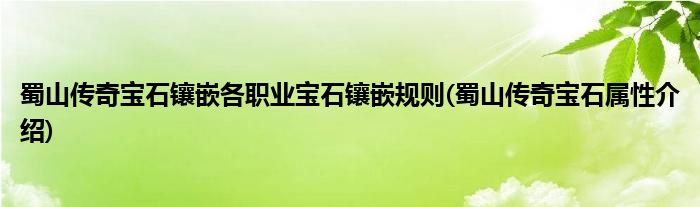 蜀山传奇宝石镶嵌各职业宝石镶嵌规则(蜀山传奇宝石属性介绍)